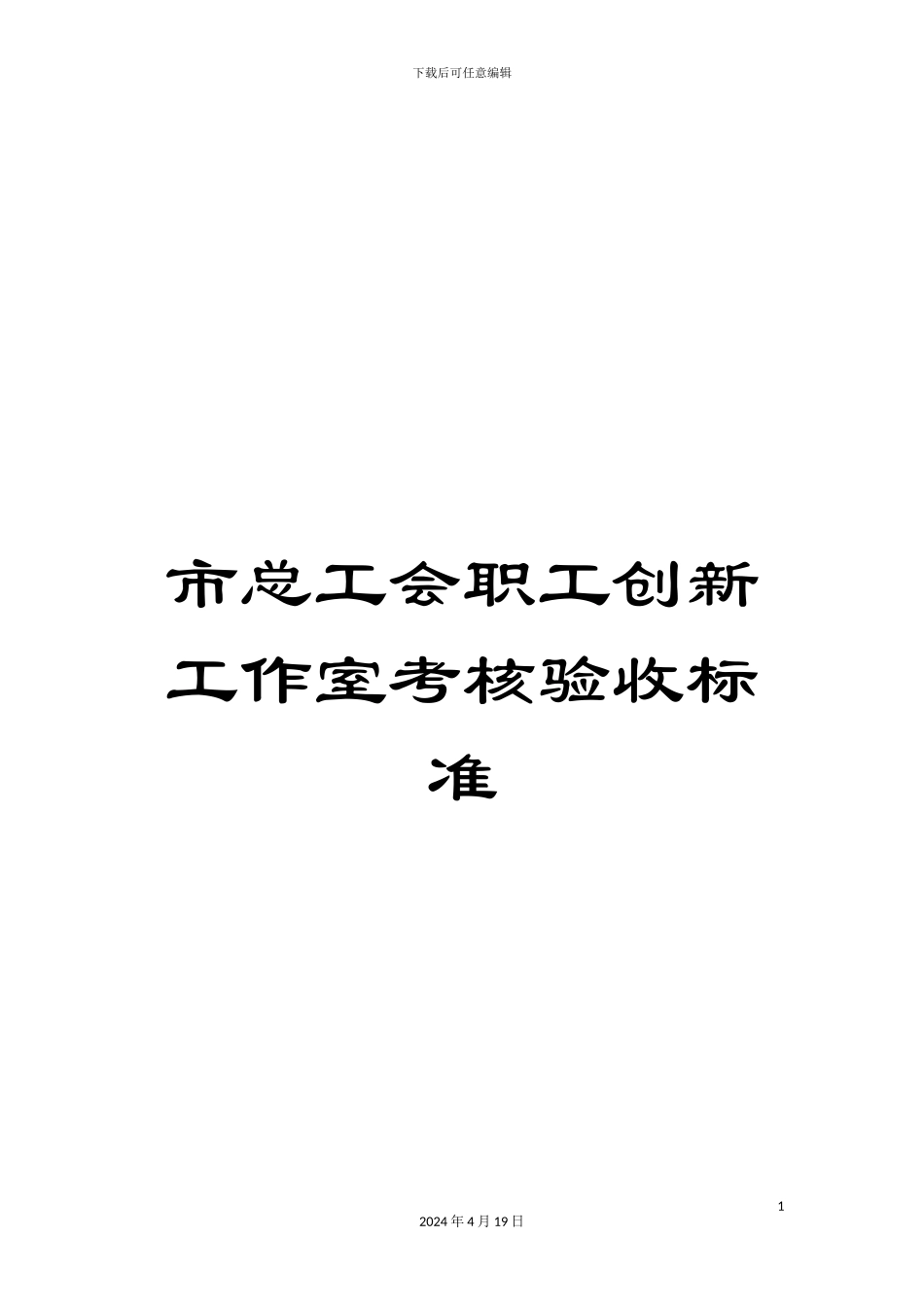 下载后可任意编辑

市总工会职工创新工作室考核验收标准

1

2024 年 4 月 19 日